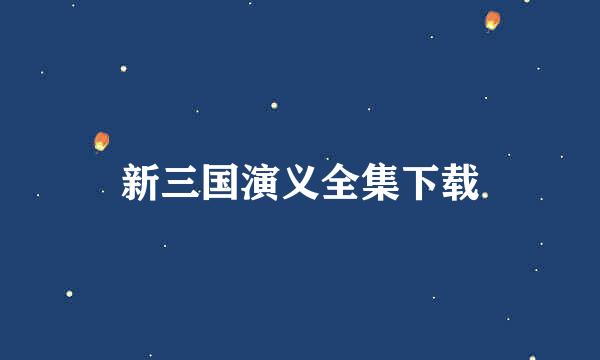 新三国演义全集下载